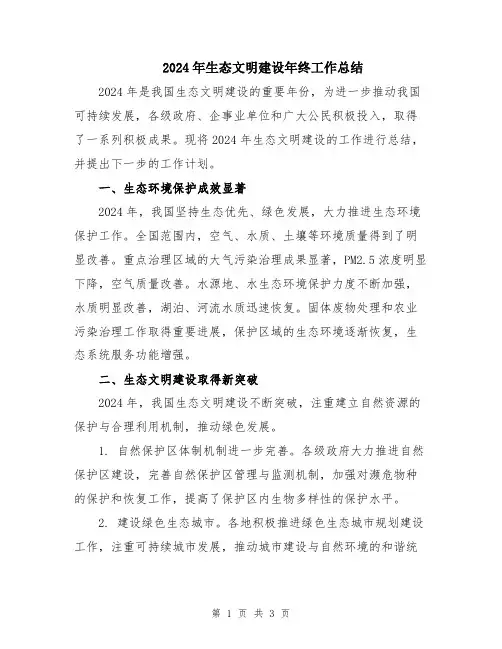 2024年生态文明建设年终工作总结

2024年是我国生态文明建设的重要年份，为进一步推动我国可持续发展，各级政府、企事业单位和广大公民积极投入，取得了一系列积极成果。现将2024年生态文明建设的工作进行总结，并提出下一步的工作计划。

一、生态环境保护成效显著

2024年，我国坚持生态优先、绿色发展，大力推进生态环境保护工作。全国范围内，空气、水质、土壤等环境质量得到了明显改善。重点治理区域的大气污染治理成果显著，PM2.5浓度明显下降，空气质量改善。水源地、水生态环境保护力度不断加强，水质明显改善，湖泊、河流水质迅速恢复。固体废物处理和农业污染治理工作取得重要进展，保护区域的生态环境逐渐恢复，生态系统服务功能增强。

二、生态文明建设取得新突破

2024年，我国生态文明建设不断突破，注重建立自然资源的保护与合理利用机制，推动绿色发展。

1. 自然保护区体制机制进一步完善。各级政府大力推进自然保护区建设，完善自然保护区管理与监测机制，加强对濒危物种的保护和恢复工作，提高了保护区内生物多样性的保护水平。

2. 建设绿色生态城市。各地积极推进绿色生态城市规划建设工作，注重可持续城市发展，推动城市建设与自然环境的和谐统

第 1 页 共 3 页